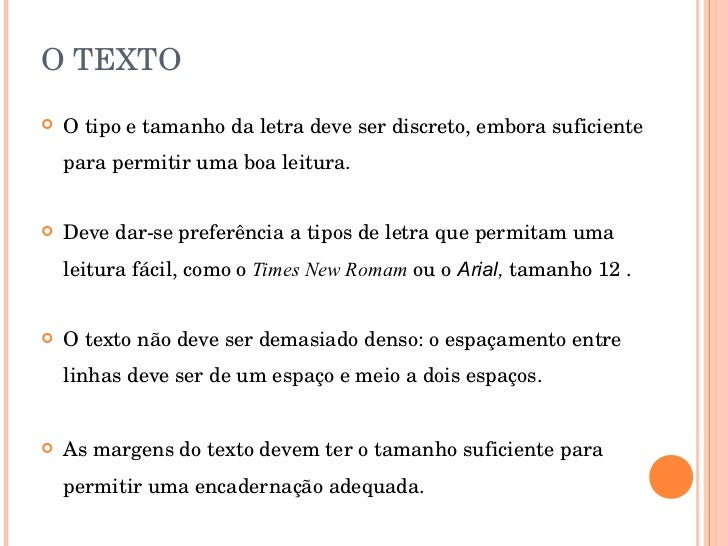 O TEXTO

O tipo e tamanho da letra deve ser discreto, embora suficiente para permitir uma boa leitura.

Deve dar-se preferência a tipos de letra que permitam uma leitura fácil, como o Times New Romam ou o Arial, tamanho 12 .

O texto não deve ser demasiado denso: o espaçamento entre linhas deve ser de um espaço e meio a dois espaços.

As margens do texto devem ter o tamanho suficiente para permitir uma encadernação adequada.